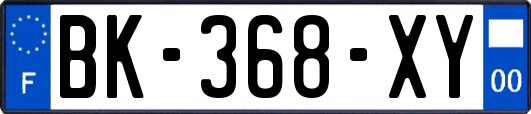 F

BK-368-XY

00